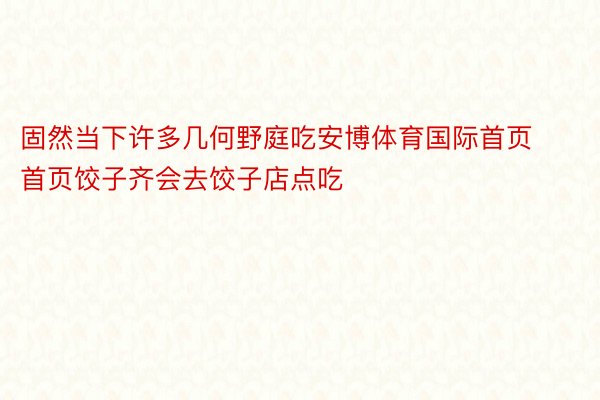 固然当下许多几何野庭吃安博体育国际首页首页饺子齐会去饺子店点吃